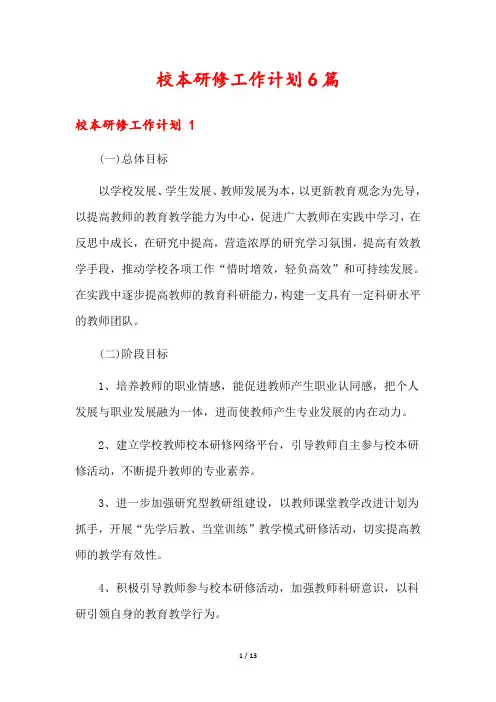 校本研修工作计划6篇

校本研修工作计划 1

(一)总体目标

以学校发展、学生发展、教师发展为本，以更新教育观念为先导，以提高教师的教育教学能力为中心，促进广大教师在实践中学习，在反思中成长，在研究中提高，营造浓厚的研究学习氛围，提高有效教学手段，推动学校各项工作“惜时增效，轻负高效”和可持续发展。在实践中逐步提高教师的教育科研能力，构建一支具有一定科研水平的教师团队。

(二)阶段目标

1、培养教师的职业情感，能促进教师产生职业认同感，把个人发展与职业发展融为一体，进而使教师产生专业发展的内在动力。

2、建立学校教师校本研修网络平台，引导教师自主参与校本研修活动，不断提升教师的专业素养。

3、进一步加强研究型教研组建设，以教师课堂教学改进计划为抓手，开展“先学后教、当堂训练”教学模式研修活动，切实提高教师的教学有效性。

4、积极引导教师参与校本研修活动，加强教师科研意识，以科研引领自身的教育教学行为。

1 / 13